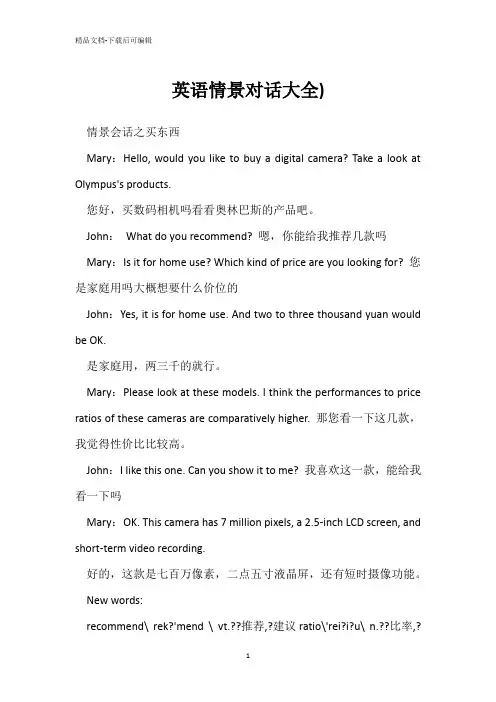 精品文档-下载后可编辑

英语情景对话大全)

情景会话之买东西

Mary：Hello, would you like to buy a digital camera? Take a look at Olympus's products.

您好，买数码相机吗看看奥林巴斯的产品吧。

John： What do you recommend? 嗯，你能给我推荐几款吗

Mary：Is it for home use? Which kind of price are you looking for? 您是家庭用吗大概想要什么价位的

John：Yes, it is for home use. And two to three thousand yuan would be OK.

是家庭用，两三千的就行。

Mary：Please look at these models. I think the performances to price ratios of these cameras are comparatively higher. 那您看一下这几款，我觉得性价比比较高。

John：I like this one. Can you show it to me? 我喜欢这一款，能给我看一下吗

Mary：OK. This camera has 7 million pixels, a 2.5-inch LCD screen, and short-term video recording.

好的，这款是七百万像素，二点五寸液晶屏，还有短时摄像功能。

New words:

recommend\ rek?'mend \ vt.??推荐,?建议 ratio\'rei?i?u\ n.??比率,?

1